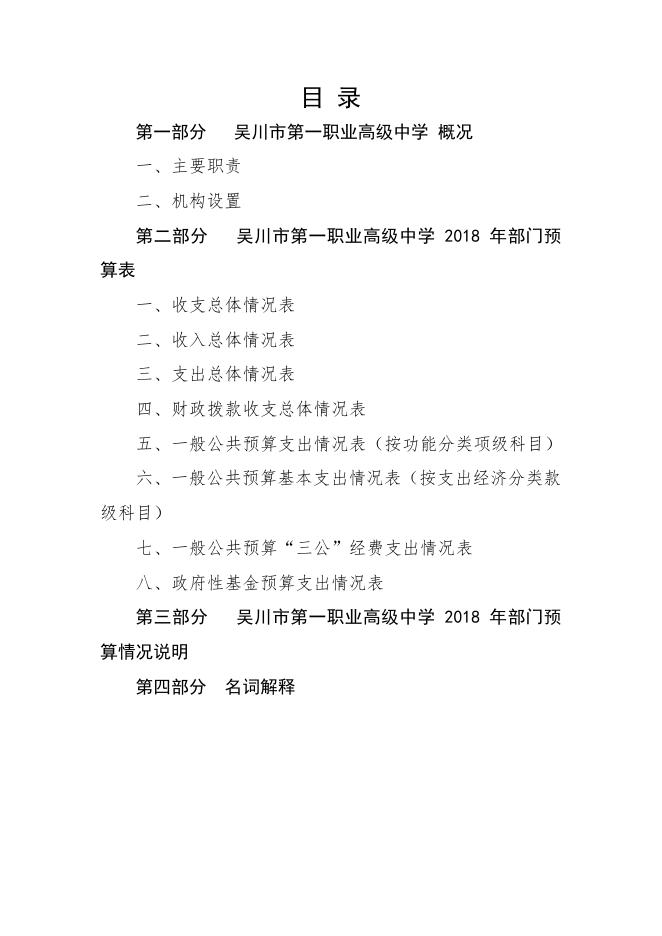 目 录

第一部分 吴川市第一职业高级中学 概况

一、主要职责

二、机构设置

第二部分 吴川市第一职业高级中学 2018 年部门预算表

一、收支总体情况表

二、收入总体情况表

三、支出总体情况表

四、财政拨款收支总体情况表

五、一般公共预算支出情况表（按功能分类项级科目）

六、一般公共预算基本支出情况表（按支出经济分类款级科目）

七、一般公共预算“三公”经费支出情况表

八、政府性基金预算支出情况表

第三部分 吴川市第一职业高级中学 2018 年部门预算情况说明

第四部分 名词解释